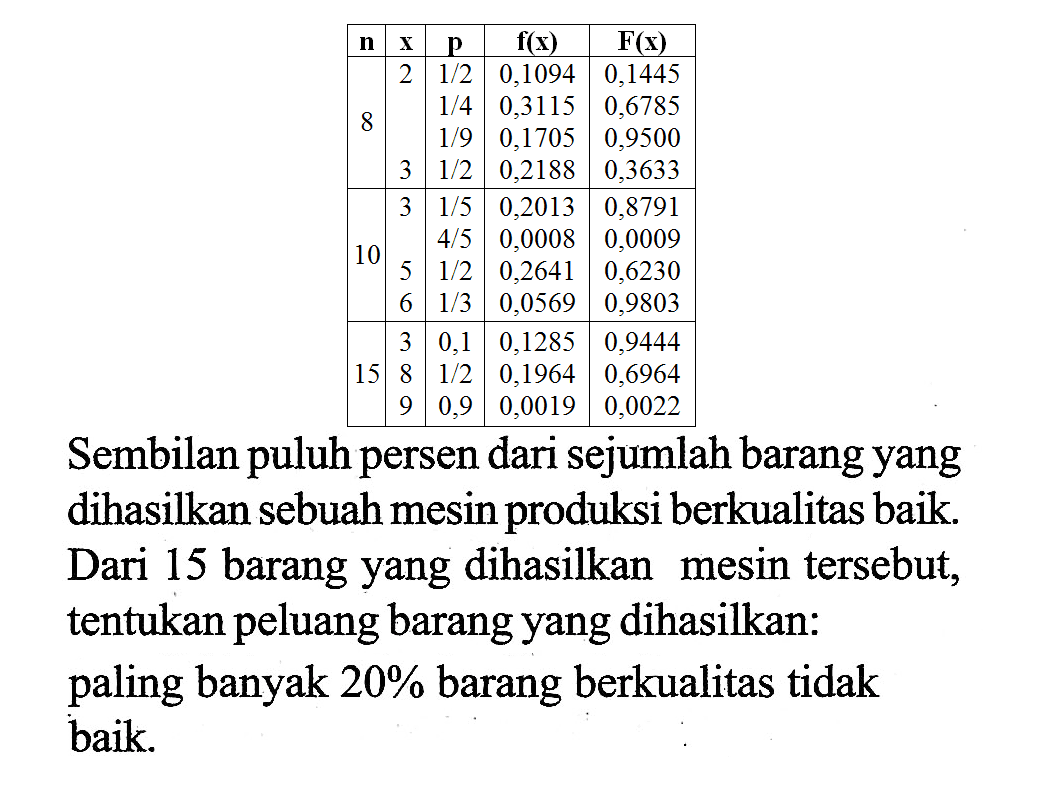 | n | x | p | f(x) | F(x) |
|---|---|---|---|---|
| 8 | 2 | 1/2 | 0,1094 | 0,1445 |
|  |  | 1/4 | 0,3115 | 0,6785 |
|  |  | 1/9 | 0,1705 | 0,9500 |
|  | 3 | 1/2 | 0,2188 | 0,3633 |
| 10 | 3 | 1/5 | 0,2013 | 0,8791 |
|  |  | 4/5 | 0,0008 | 0,0009 |
|  | 5 | 1/2 | 0,2641 | 0,6230 |
|  | 6 | 1/3 | 0,0569 | 0,9803 |
| 15 | 3 | 0,1 | 0,1285 | 0,9444 |
|  | 8 | 1/2 | 0,1964 | 0,6964 |
|  | 9 | 0,9 | 0,0019 | 0,0022 |

Sembilan puluh persen dari sejumlah barang yang dihasilkan sebuah mesin produksi berkualitas baik. Dari 15 barang yang dihasilkan mesin tersebut, tentukan peluang barang yang dihasilkan:

paling banyak 20% barang berkualitas tidak baik.